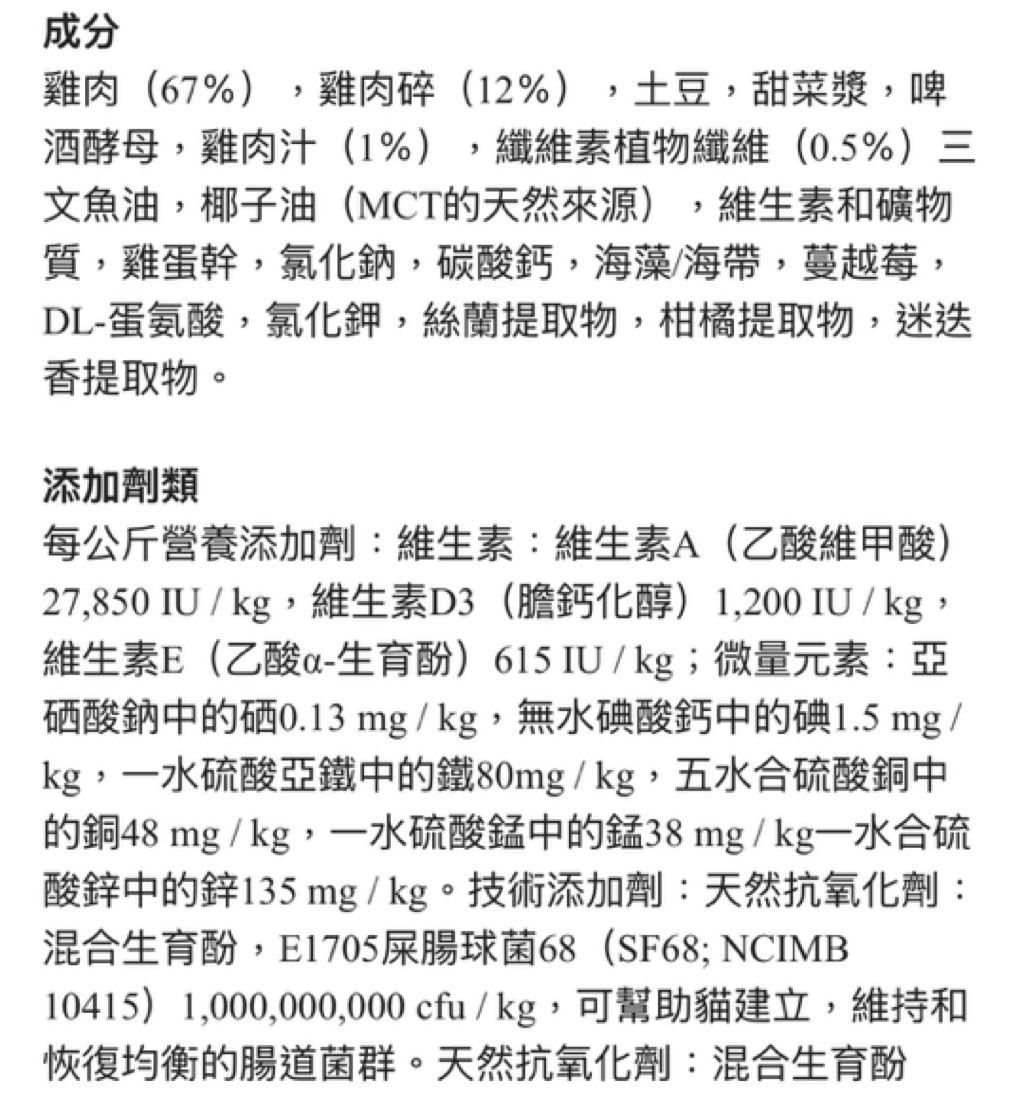 成分
雞肉（67%），雞肉碎（12%），土豆，甜菜漿，啤酒酵母，雞肉汁（1%），纖維素植物纖維（0.5%）三文魚油，椰子油（MCT的天然來源），維生素和礦物質，雞蛋幹，氯化鈉，碳酸鈣，海藻/海帶，蔓越莓，DL-蛋氨酸，氯化鉀，絲蘭提取物，柑橘提取物，迷迭香提取物。

添加劑類
每公斤營養添加劑：維生素：維生素A（乙酸維甲酸）27,850 IU / kg，維生素D3（膽鈣化醇）1,200 IU / kg，維生素E（乙酸α-生育酚）615 IU / kg；微量元素：亞硒酸鈉中的硒0.13 mg / kg，無水碘酸鈣中的碘1.5 mg / kg，一水硫酸亞鐵中的鐵80mg / kg，五水合硫酸銅中的銅48 mg / kg，一水硫酸錳中的錳38 mg / kg一水合硫酸鋅中的鋅135 mg / kg。技術添加劑：天然抗氧化劑：混合生育酚，E1705屎腸球菌68（SF68; NCIMB 10415）1,000,000,000 cfu / kg，可幫助貓建立，維持和恢復均衡的腸道菌群。天然抗氧化劑：混合生育酚